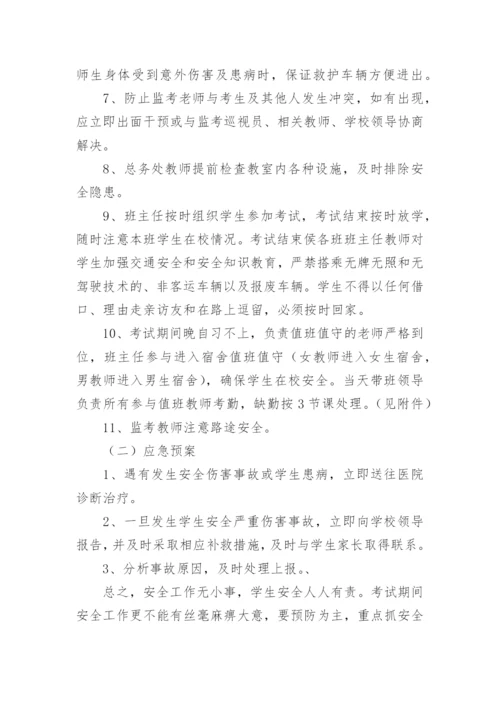 师生身体受到意外伤害及患病时，保证救护车辆方便进出。

7、防止监考老师与考生及其他人发生冲突，如有出现，应立即出面干预或与监考巡视员、相关教师、学校领导协商解决。

8、总务处教师提前检查教室内各种设施，及时排除安全隐患。

9、班主任按时组织学生参加考试，考试结束按时放学，随时注意本班学生在校情况。考试结束侯各班班主任教师对学生加强交通安全和安全知识教育，严禁搭乘无牌无照和无驾驶技术的、非客运车辆以及报废车辆。学生不得以任何借口、理由走亲访友和在路上逗留，必须按时回家。

10、考试期间晚自习不上，负责值班值守的老师严格到位，班主任参与进入宿舍值班值守（女教师进入女生宿舍，男教师进入男生宿舍），确保学生在校安全。当天带班领导负责所有参与值班教师考勤，缺勤按3节课处理。（见附件）

11、监考教师注意路途安全。

（二）应急预案

1、遇有发生安全伤害事故或学生患病，立即送往医院诊断治疗。

2、一旦发生学生安全严重伤害事故，立即向学校领导报告，并及时采取相应补救措施，及时与学生家长取得联系。

3、分析事故原因，及时处理上报。、

总之，安全工作无小事，学生安全人人有责。考试期间安全工作更不能有丝毫麻痹大意，要预防为主，重点抓安全